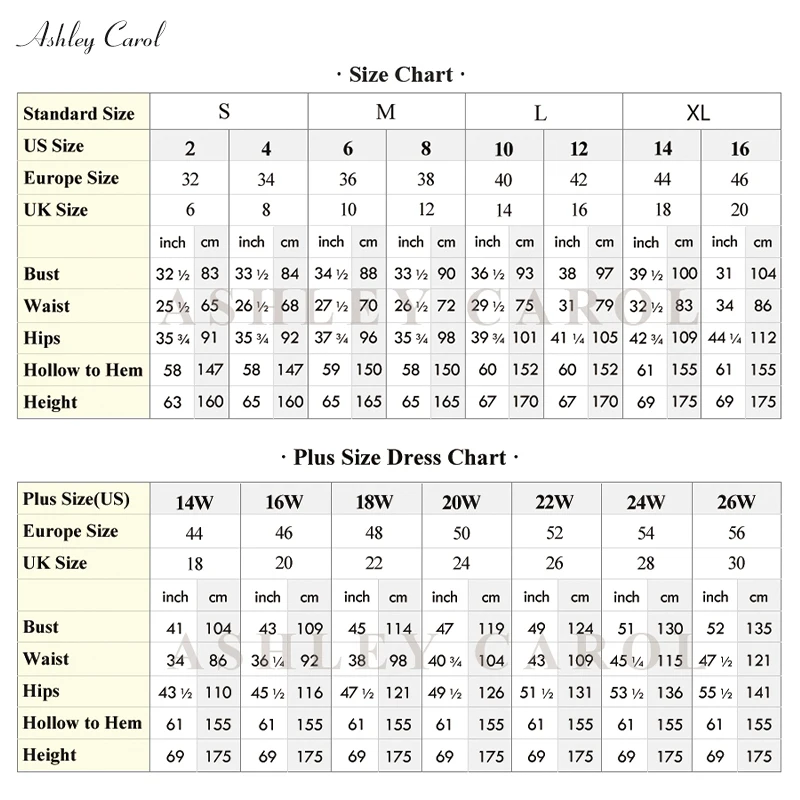 Ashley Carol

· Size Chart ·

| Standard Size | S | | | | M | | | | L | | | | XL | | | |
|---|---|---|---|---|---|---|---|---|---|---|---|---|---|---|---|---|
| US Size | 2 | | 4 | | 6 | | 8 | | 10 | | 12 | | 14 | | 16 | |
| Europe Size | 32 | | 34 | | 36 | | 38 | | 40 | | 42 | | 44 | | 46 | |
| UK Size | 6 | | 8 | | 10 | | 12 | | 14 | | 16 | | 18 | | 20 | |
| | inch | cm | inch | cm | inch | cm | inch | cm | inch | cm | inch | cm | inch | cm | inch | cm |
| Bust | 32 ½ | 83 | 33 ½ | 84 | 34 ½ | 88 | 33 ½ | 90 | 36 ½ | 93 | 38 | 97 | 39 ½ | 100 | 31 | 104 |
| Waist | 25 ½ | 65 | 26 ½ | 68 | 27 ½ | 70 | 26 ½ | 72 | 29 ½ | 75 | 31 | 79 | 32 ½ | 83 | 34 | 86 |
| Hips | 35 ¾ | 91 | 35 ¾ | 92 | 37 ¾ | 96 | 35 ¾ | 98 | 39 ¾ | 101 | 41 ¼ | 105 | 42 ¾ | 109 | 44 ¼ | 112 |
| Hollow to Hem | 58 | 147 | 58 | 147 | 59 | 150 | 58 | 150 | 60 | 152 | 60 | 152 | 61 | 155 | 61 | 155 |
| Height | 63 | 160 | 65 | 160 | 65 | 165 | 65 | 165 | 67 | 170 | 67 | 170 | 69 | 175 | 69 | 175 |

ASHLEY CAROL

· Plus Size Dress Chart ·

| Plus Size(US) | 14W | | 16W | | 18W | | 20W | | 22W | | 24W | | 26W | |
|---|---|---|---|---|---|---|---|---|---|---|---|---|---|---|
| Europe Size | 44 | | 46 | | 48 | | 50 | | 52 | | 54 | | 56 | |
| UK Size | 18 | | 20 | | 22 | | 24 | | 26 | | 28 | | 30 | |
| | inch | cm | inch | cm | inch | cm | inch | cm | inch | cm | inch | cm | inch | cm |
| Bust | 41 | 104 | 43 | 109 | 45 | 114 | 47 | 119 | 49 | 124 | 51 | 130 | 52 | 135 |
| Waist | 34 | 86 | 36 ¼ | 92 | 38 | 98 | 40 ¾ | 104 | 43 | 109 | 45 ¼ | 115 | 47 ½ | 121 |
| Hips | 43 ½ | 110 | 45 ½ | 116 | 47 ½ | 121 | 49 ½ | 126 | 51 ½ | 131 | 53 ½ | 136 | 55 ½ | 141 |
| Hollow to Hem | 61 | 155 | 61 | 155 | 61 | 155 | 61 | 155 | 61 | 155 | 61 | 155 | 61 | 155 |
| Height | 69 | 175 | 69 | 175 | 69 | 175 | 69 | 175 | 69 | 175 | 69 | 175 | 69 | 175 |

ASHLEY CAROL